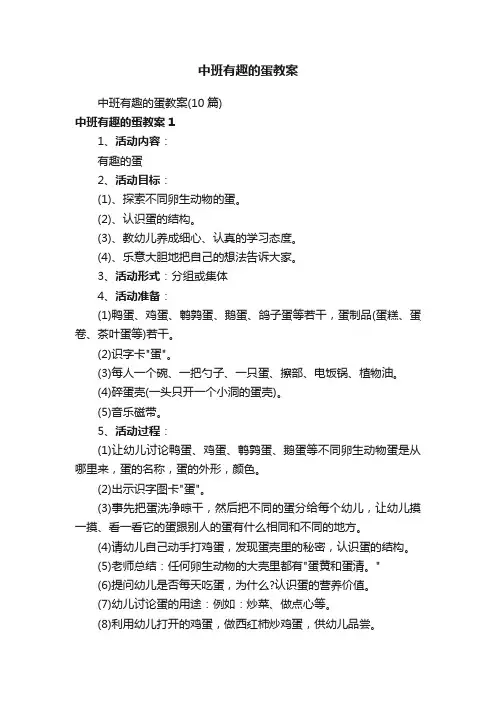 中班有趣的蛋教案

中班有趣的蛋教案(10 篇)

中班有趣的蛋教案 1

1、活动内容：

有趣的蛋

2、活动目标：

(1)、探索不同卵生动物的蛋。

(2)、认识蛋的结构。

(3)、教幼儿养成细心、认真的学习态度。

(4)、乐意大胆地把自己的想法告诉大家。

3、活动形式：分组或集体

4、活动准备：

(1)鸭蛋、鸡蛋、鹌鹑蛋、鹅蛋、鸽子蛋等若干，蛋制品(蛋糕、蛋卷、茶叶蛋等)若干。

(2)识字卡"蛋"。

(3)每人一个碗、一把勺子、一只蛋、擦部、电饭锅、植物油。

(4)碎蛋壳(一头只开一个小洞的蛋壳)。

(5)音乐磁带。

5、活动过程：

(1)让幼儿讨论鸭蛋、鸡蛋、鹌鹑蛋、鹅蛋等不同卵生动物蛋是从哪里来，蛋的名称，蛋的外形，颜色。

(2)出示识字图卡"蛋"。

(3)事先把蛋洗净晾干，然后把不同的蛋分给每个幼儿，让幼儿摸一摸、看一看它的蛋跟别人的蛋有什么相同和不同的地方。

(4)请幼儿自己动手打鸡蛋，发现蛋壳里的秘密，认识蛋的结构。

(5)老师总结：任何卵生动物的大壳里都有"蛋黄和蛋清。"

(6)提问幼儿是否每天吃蛋，为什么?认识蛋的营养价值。

(7)幼儿讨论蛋的用途：例如：炒菜、做点心等。

(8)利用幼儿打开的鸡蛋，做西红柿炒鸡蛋，供幼儿品尝。